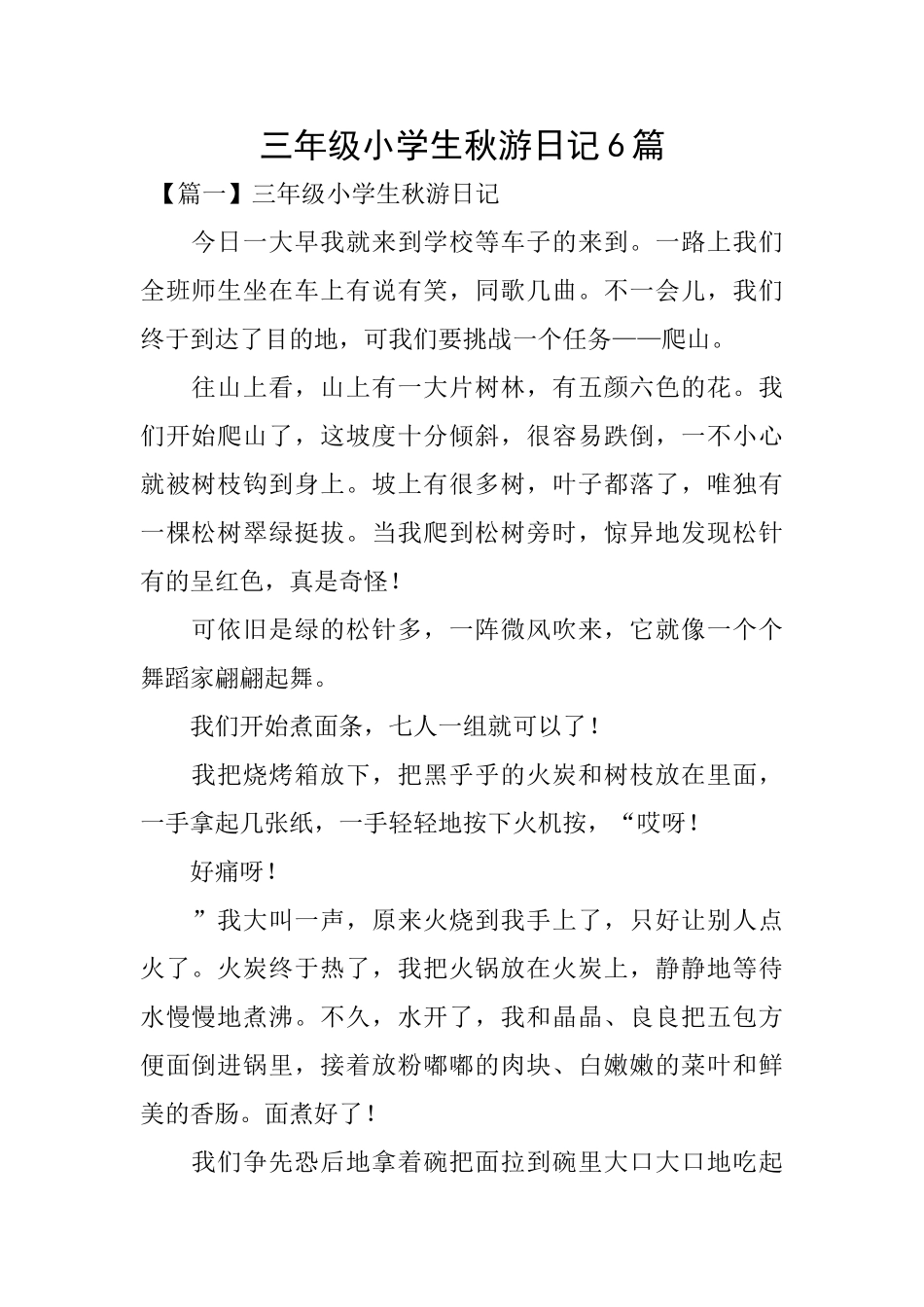 三年级小学生秋游日记6篇

【篇一】三年级小学生秋游日记

今日一大早我就来到学校等车子的来到。一路上我们全班师生坐在车上有说有笑，同歌几曲。不一会儿，我们终于到达了目的地，可我们要挑战一个任务——爬山。

往山上看，山上有一大片树林，有五颜六色的花。我们开始爬山了，这坡度十分倾斜，很容易跌倒，一不小心就被树枝钩到身上。坡上有很多树，叶子都落了，唯独有一棵松树翠绿挺拔。当我爬到松树旁时，惊异地发现松针有的呈红色，真是奇怪！

可依旧是绿的松针多，一阵微风吹来，它就像一个个舞蹈家翩翩起舞。

我们开始煮面条，七人一组就可以了！

我把烧烤箱放下，把黑乎乎的火炭和树枝放在里面，一手拿起几张纸，一手轻轻地按下火机按，“哎呀！

好痛呀！

”我大叫一声，原来火烧到我手上了，只好让别人点火了。火炭终于热了，我把火锅放在火炭上，静静地等待水慢慢地煮沸。不久，水开了，我和晶晶、良良把五包方便面倒进锅里，接着放粉嘟嘟的肉块、白嫩嫩的菜叶和鲜美的香肠。面煮好了！

我们争先恐后地拿着碗把面拉到碗里大口大口地吃起